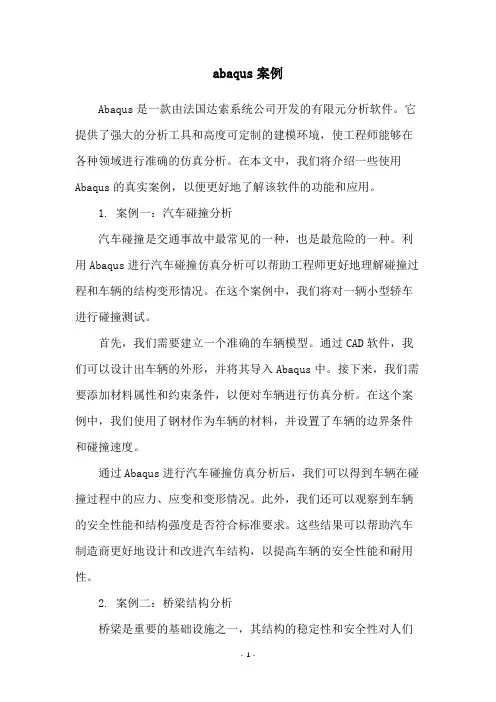 abaqus 案例

Abaqus 是一款由法国达索系统公司开发的有限元分析软件。它提供了强大的分析工具和高度可定制的建模环境，使工程师能够在各种领域进行准确的仿真分析。在本文中，我们将介绍一些使用 Abaqus 的真实案例，以便更好地了解该软件的功能和应用。

1. 案例一：汽车碰撞分析

汽车碰撞是交通事故中最常见的一种，也是最危险的一种。利用 Abaqus 进行汽车碰撞仿真分析可以帮助工程师更好地理解碰撞过程和车辆的结构变形情况。在这个案例中，我们将对一辆小型轿车进行碰撞测试。

首先，我们需要建立一个准确的车辆模型。通过 CAD 软件，我们可以设计出车辆的外形，并将其导入 Abaqus 中。接下来，我们需要添加材料属性和约束条件，以便对车辆进行仿真分析。在这个案例中，我们使用了钢材作为车辆的材料，并设置了车辆的边界条件和碰撞速度。

通过 Abaqus 进行汽车碰撞仿真分析后，我们可以得到车辆在碰撞过程中的应力、应变和变形情况。此外，我们还可以观察到车辆的安全性能和结构强度是否符合标准要求。这些结果可以帮助汽车制造商更好地设计和改进汽车结构，以提高车辆的安全性能和耐用性。

2. 案例二：桥梁结构分析

桥梁是重要的基础设施之一，其结构的稳定性和安全性对人们

- 1 -